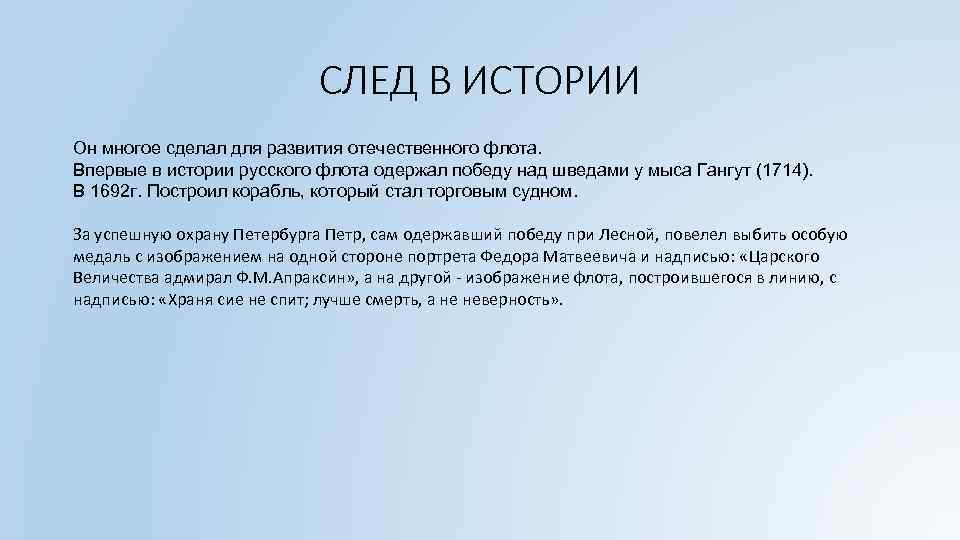 СЛЕД В ИСТОРИИ

Он многое сделал для развития отечественного флота.
Впервые в истории русского флота одержал победу над шведами у мыса Гангут (1714).
В 1692г. Построил корабль, который стал торговым судном.

За успешную охрану Петербурга Петр, сам одержавший победу при Лесной, повелел выбить особую медаль с изображением на одной стороне портрета Федора Матвеевича и надписью: «Царского Величества адмирал Ф.М.Апраксин», а на другой - изображение флота, построившегося в линию, с надписью: «Храня сие не спит; лучше смерть, а не неверность».